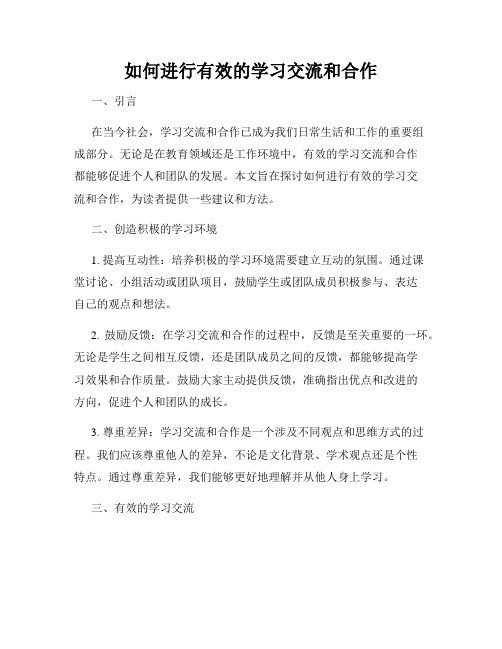 如何进行有效的学习交流和合作

一、引言

在当今社会，学习交流和合作已成为我们日常生活和工作的重要组成部分。无论是在教育领域还是工作环境中，有效的学习交流和合作都能够促进个人和团队的发展。本文旨在探讨如何进行有效的学习交流和合作，为读者提供一些建议和方法。

二、创造积极的学习环境

1. 提高互动性：培养积极的学习环境需要建立互动的氛围。通过课堂讨论、小组活动或团队项目，鼓励学生或团队成员积极参与、表达自己的观点和想法。

2. 鼓励反馈：在学习交流和合作的过程中，反馈是至关重要的一环。无论是学生之间相互反馈，还是团队成员之间的反馈，都能够提高学习效果和合作质量。鼓励大家主动提供反馈，准确指出优点和改进的方向，促进个人和团队的成长。

3. 尊重差异：学习交流和合作是一个涉及不同观点和思维方式的过程。我们应该尊重他人的差异，不论是文化背景、学术观点还是个性特点。通过尊重差异，我们能够更好地理解并从他人身上学习。

三、有效的学习交流